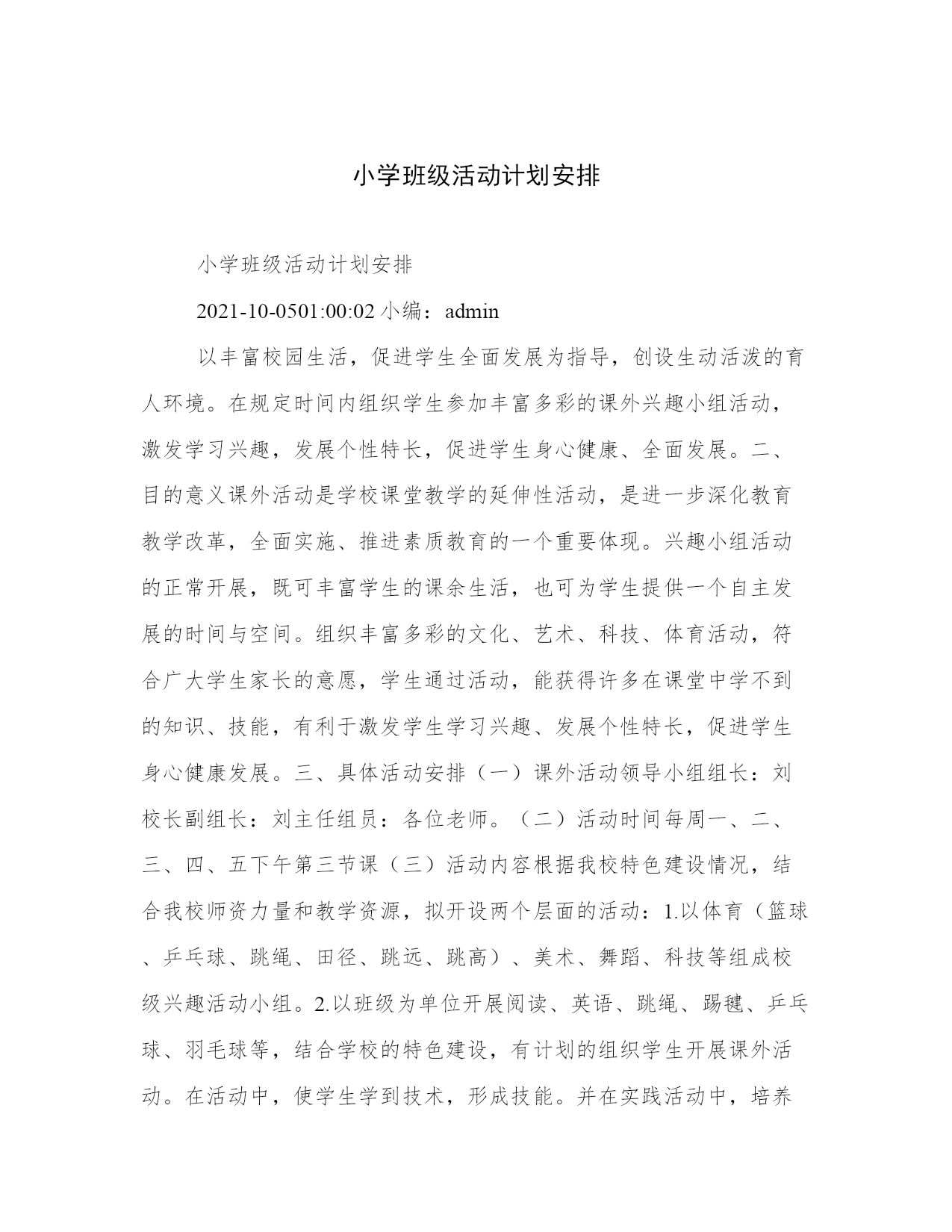 小学班级活动计划安排

小学班级活动计划安排

2021-10-0501:00:02 小编：admin

以丰富校园生活，促进学生全面发展为指导，创设生动活泼的育人环境。在规定时间内组织学生参加丰富多彩的课外兴趣小组活动，激发学习兴趣，发展个性特长，促进学生身心健康、全面发展。二、目的意义课外活动是学校课堂教学的延伸性活动，是进一步深化教育教学改革，全面实施、推进素质教育的一个重要体现。兴趣小组活动的正常开展，既可丰富学生的课余生活，也可为学生提供一个自主发展的时间与空间。组织丰富多彩的文化、艺术、科技、体育活动，符合广大学生家长的意愿，学生通过活动，能获得许多在课堂中学不到的知识、技能，有利于激发学生学习兴趣、发展个性特长，促进学生身心健康发展。三、具体活动安排（一）课外活动领导小组组长：刘校长副组长：刘主任组员：各位老师。（二）活动时间每周一、二、三、四、五下午第三节课（三）活动内容根据我校特色建设情况，结合我校师资力量和教学资源，拟开设两个层面的活动：1.以体育（篮球、乒乓球、跳绳、田径、跳远、跳高）、美术、舞蹈、科技等组成校级兴趣活动小组。2.以班级为单位开展阅读、英语、跳绳、踢毽、乒乓球、羽毛球等，结合学校的特色建设，有计划的组织学生开展课外活动。在活动中，使学生学到技术，形成技能。并在实践活动中，培养